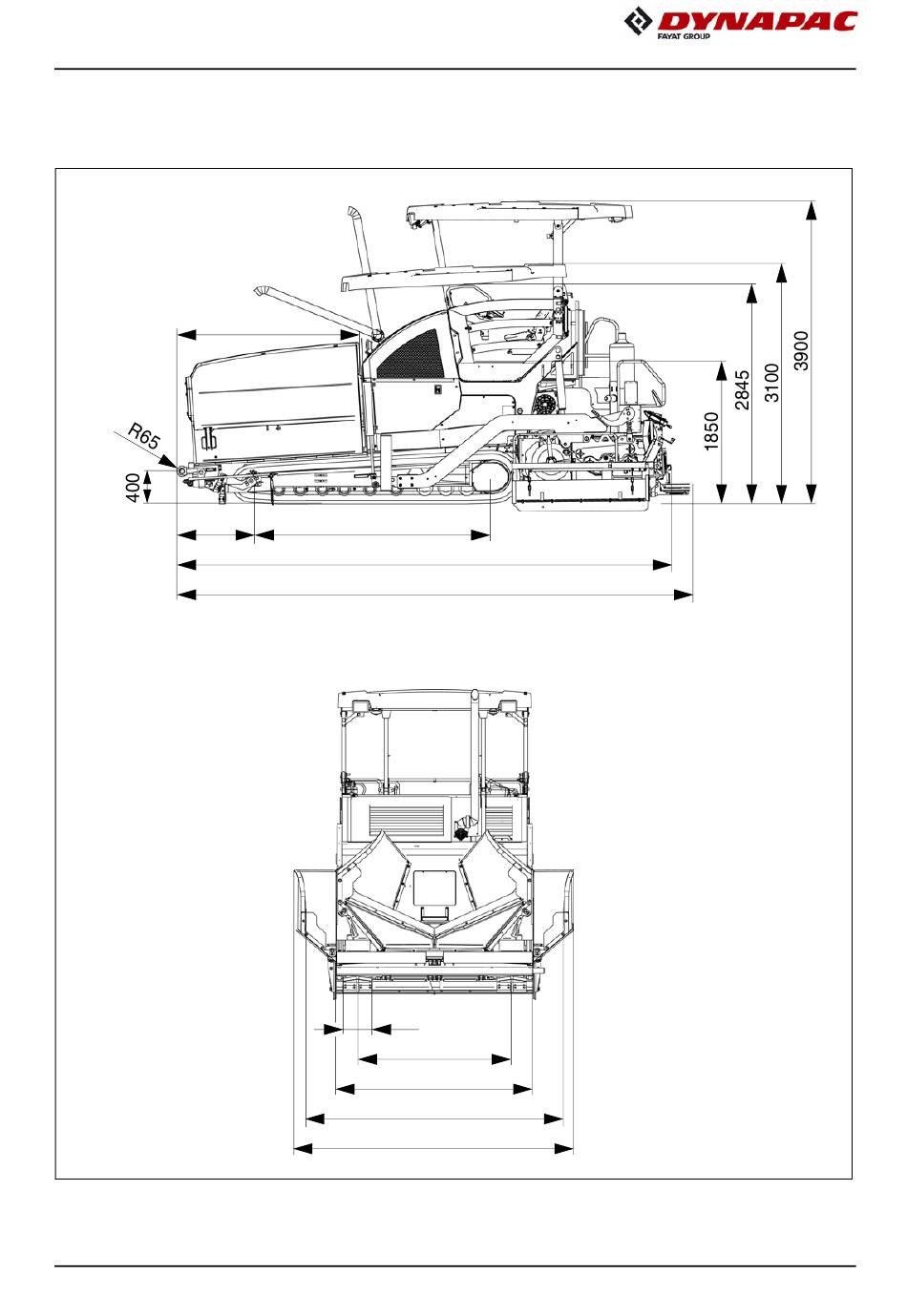 DYNAPAC
FAYAT GROUP

R65
400
1850
2845
3100
3900